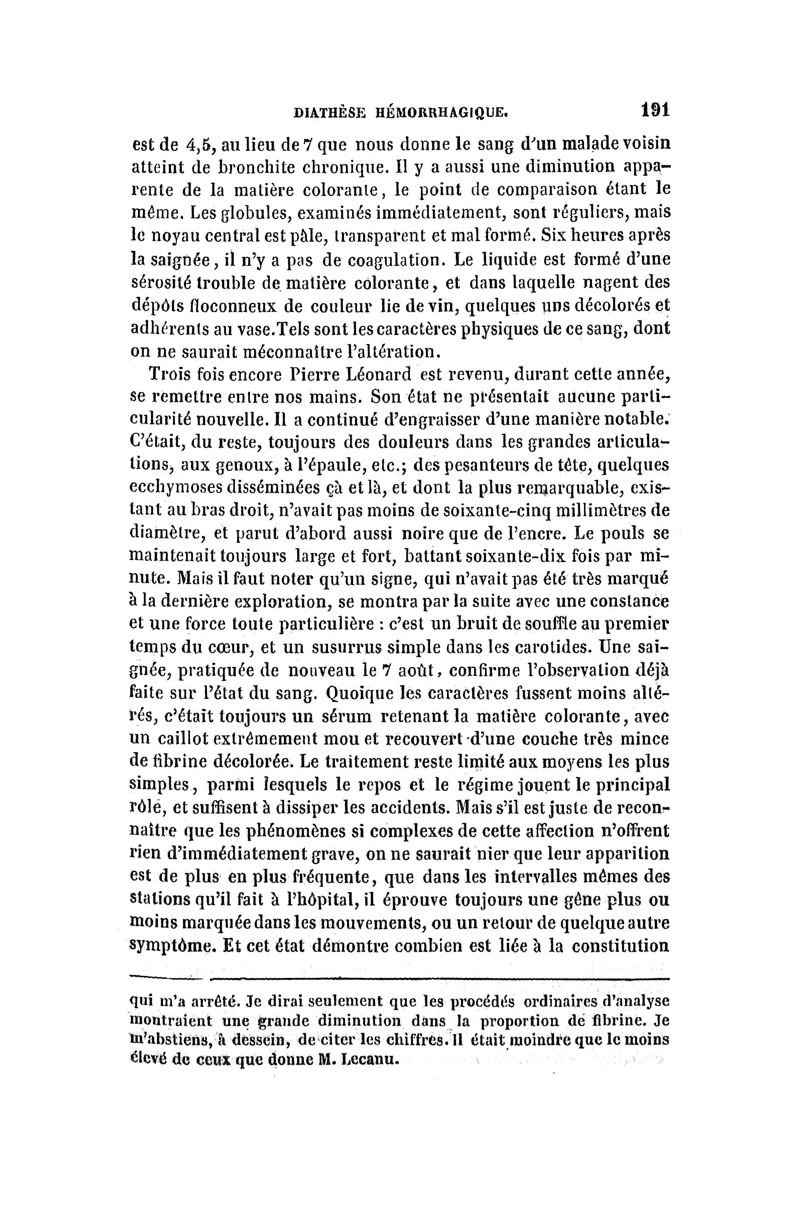 DIATHÈSE HÉMORRHAGIQUE. 191

est de 4,5, au lieu de 7 que nous donne le sang d'un malade voisin atteint de bronchite chronique. Il y a aussi une diminution apparente de la matière colorante, le point de comparaison étant le même. Les globules, examinés immédiatement, sont réguliers, mais le noyau central est pâle, transparent et mal formé. Six heures après la saignée, il n'y a pas de coagulation. Le liquide est formé d'une sérosité trouble de matière colorante, et dans laquelle nagent des dépôts floconneux de couleur lie de vin, quelques uns décolorés et adhérents au vase. Tels sont les caractères physiques de ce sang, dont on ne saurait méconnaître l'altération.

Trois fois encore Pierre Léonard est revenu, durant cette année, se remettre entre nos mains. Son état ne présentait aucune particularité nouvelle. Il a continué d'engraisser d'une manière notable. C'était, du reste, toujours des douleurs dans les grandes articulations, aux genoux, à l'épaule, etc.; des pesanteurs de tête, quelques ecchymoses disséminées çà et là, et dont la plus remarquable, existant au bras droit, n'avait pas moins de soixante-cinq millimètres de diamètre, et parut d'abord aussi noire que de l'encre. Le pouls se maintenait toujours large et fort, battant soixante-dix fois par minute. Mais il faut noter qu'un signe, qui n'avait pas été très marqué à la dernière exploration, se montra par la suite avec une constance et une force toute particulière : c'est un bruit de souffle au premier temps du cœur, et un susurrus simple dans les carotides. Une saignée, pratiquée de nouveau le 7 août, confirme l'observation déjà faite sur l'état du sang. Quoique les caractères fussent moins altérés, c'était toujours un sérum retenant la matière colorante, avec un caillot extrêmement mou et recouvert d'une couche très mince de fibrine décolorée. Le traitement reste limité aux moyens les plus simples, parmi lesquels le repos et le régime jouent le principal rôle, et suffisent à dissiper les accidents. Mais s'il est juste de reconnaître que les phénomènes si complexes de cette affection n'offrent rien d'immédiatement grave, on ne saurait nier que leur apparition est de plus en plus fréquente, que dans les intervalles mêmes des stations qu'il fait à l'hôpital, il éprouve toujours une gêne plus ou moins marquée dans les mouvements, ou un retour de quelque autre symptôme. Et cet état démontre combien est liée à la constitution

qui m'a arrêté. Je dirai seulement que les procédés ordinaires d'analyse montraient une grande diminution dans la proportion de fibrine. Je m'abstiens, à dessein, de citer les chiffres. Il était moindre que le moins élevé de ceux que donne M. Lecanu.